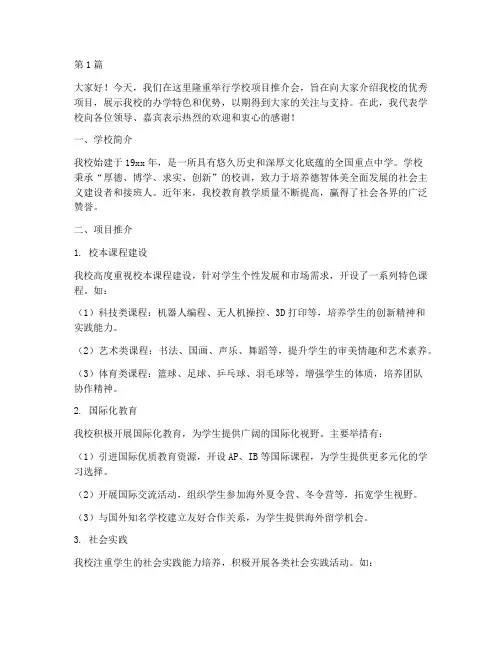 第1篇

大家好！今天，我们在这里隆重举行学校项目推介会，旨在向大家介绍我校的优秀项目，展示我校的办学特色和优势，以期得到大家的关注与支持。在此，我代表学校向各位领导、嘉宾表示热烈的欢迎和衷心的感谢！

一、学校简介

我校始建于19xx年，是一所具有悠久历史和深厚文化底蕴的全国重点中学。学校秉承“厚德、博学、求实、创新”的校训，致力于培养德智体美全面发展的社会主义建设者和接班人。近年来，我校教育教学质量不断提高，赢得了社会各界的广泛赞誉。

二、项目推介

1. 校本课程建设

我校高度重视校本课程建设，针对学生个性发展和市场需求，开设了一系列特色课程。如：

（1）科技类课程：机器人编程、无人机操控、3D打印等，培养学生的创新精神和实践能力。

（2）艺术类课程：书法、国画、声乐、舞蹈等，提升学生的审美情趣和艺术素养。

（3）体育类课程：篮球、足球、乒乓球、羽毛球等，增强学生的体质，培养团队协作精神。

2. 国际化教育

我校积极开展国际化教育，为学生提供广阔的国际化视野。主要举措有：

（1）引进国际优质教育资源，开设AP、IB等国际课程，为学生提供更多元化的学习选择。

（2）开展国际交流活动，组织学生参加海外夏令营、冬令营等，拓宽学生视野。

（3）与国外知名学校建立友好合作关系，为学生提供海外留学机会。

3. 社会实践

我校注重学生的社会实践能力培养，积极开展各类社会实践活动。如：